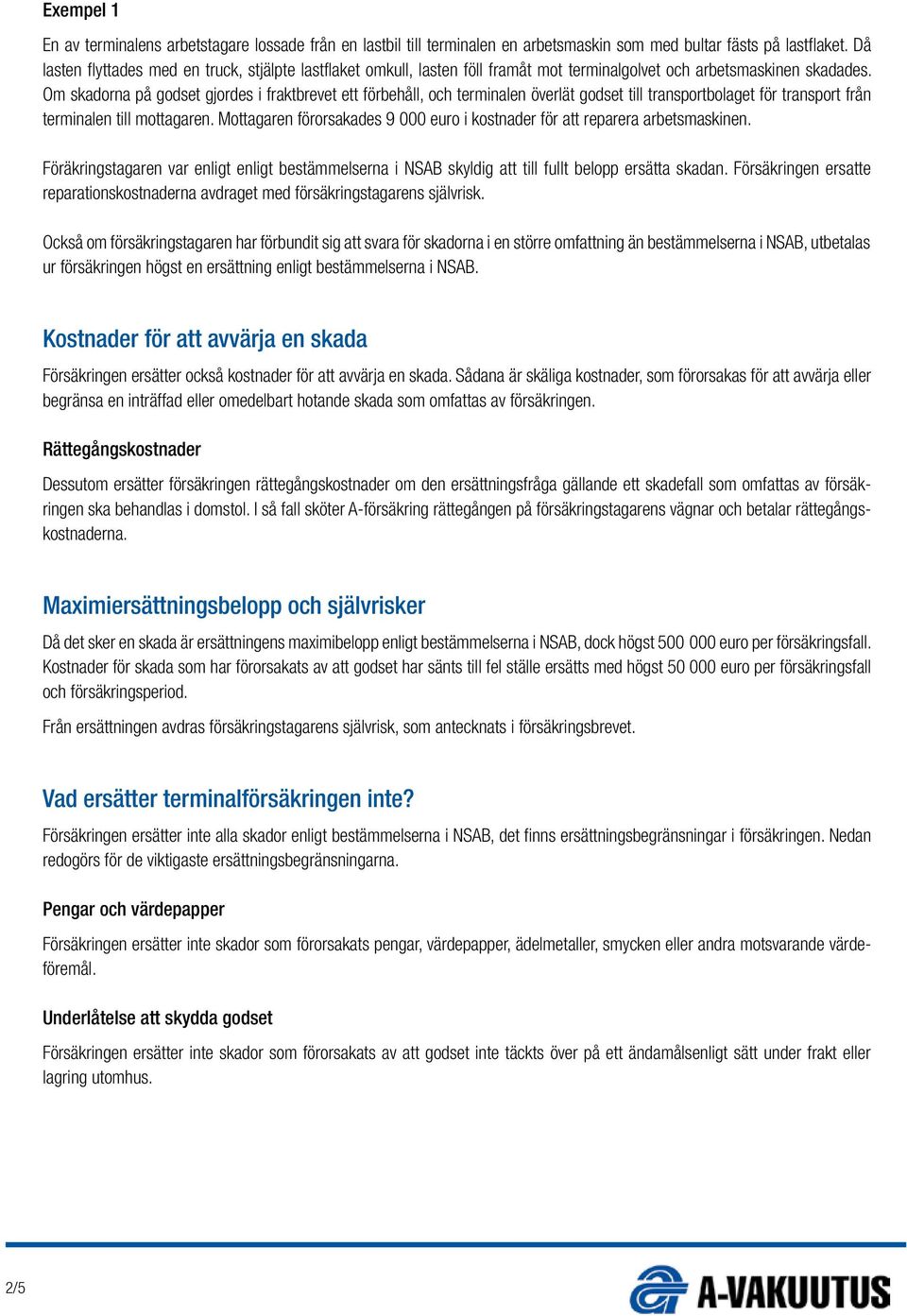 Exempel 1

En av terminalens arbetstagare lossade från en lastbil till terminalen en arbetsmaskin som med bultar fästs på lastflaket. Då lasten flyttades med en truck, stjälpte lastflaket omkull, lasten föll framåt mot terminalgolvet och arbetsmaskinen skadades. Om skadorna på godset gjordes i fraktbrevet ett förbehåll, och terminalen överlät godset till transportbolaget för transport från terminalen till mottagaren. Mottagaren förorsakades 9 000 euro i kostnader för att reparera arbetsmaskinen.

Föräkringstagaren var enligt enligt bestämmelserna i NSAB skyldig att till fullt belopp ersätta skadan. Försäkringen ersatte reparationskostnaderna avdraget med försäkringstagarens självrisk.

Också om försäkringstagaren har förbundit sig att svara för skadorna i en större omfattning än bestämmelserna i NSAB, utbetalas ur försäkringen högst en ersättning enligt bestämmelserna i NSAB.

Kostnader för att avvärja en skada

Försäkringen ersätter också kostnader för att avvärja en skada. Sådana är skäliga kostnader, som förorsakas för att avvärja eller begränsa en inträffad eller omedelbart hotande skada som omfattas av försäkringen.

Rättegångskostnader

Dessutom ersätter försäkringen rättegångskostnader om den ersättningsfråga gällande ett skadefall som omfattas av försäkringen ska behandlas i domstol. I så fall sköter A-försäkring rättegången på försäkringstagarens vägnar och betalar rättegångskostnaderna.

Maximiersättningsbelopp och självrisker

Då det sker en skada är ersättningens maximibelopp enligt bestämmelserna i NSAB, dock högst 500 000 euro per försäkringsfall. Kostnader för skada som har förorsakats av att godset har sänts till fel ställe ersätts med högst 50 000 euro per försäkringsfall och försäkringsperiod.

Från ersättningen avdras försäkringstagarens självrisk, som antecknats i försäkringsbrevet.

Vad ersätter terminalförsäkringen inte?

Försäkringen ersätter inte alla skador enligt bestämmelserna i NSAB, det finns ersättningsbegränsningar i försäkringen. Nedan redogörs för de viktigaste ersättningsbegränsningarna.

Pengar och värdepapper

Försäkringen ersätter inte skador som förorsakats pengar, värdepapper, ädelmetaller, smycken eller andra motsvarande värdeföremål.

Underlåtelse att skydda godset

Försäkringen ersätter inte skador som förorsakats av att godset inte täckts över på ett ändamålsenligt sätt under frakt eller lagring utomhus.

2/5

A-VAKUUTUS